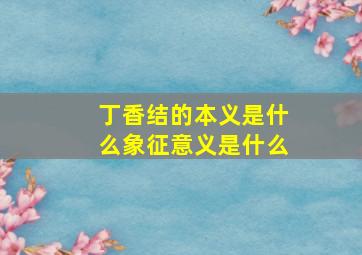 丁香结的本义是什么象征意义是什么